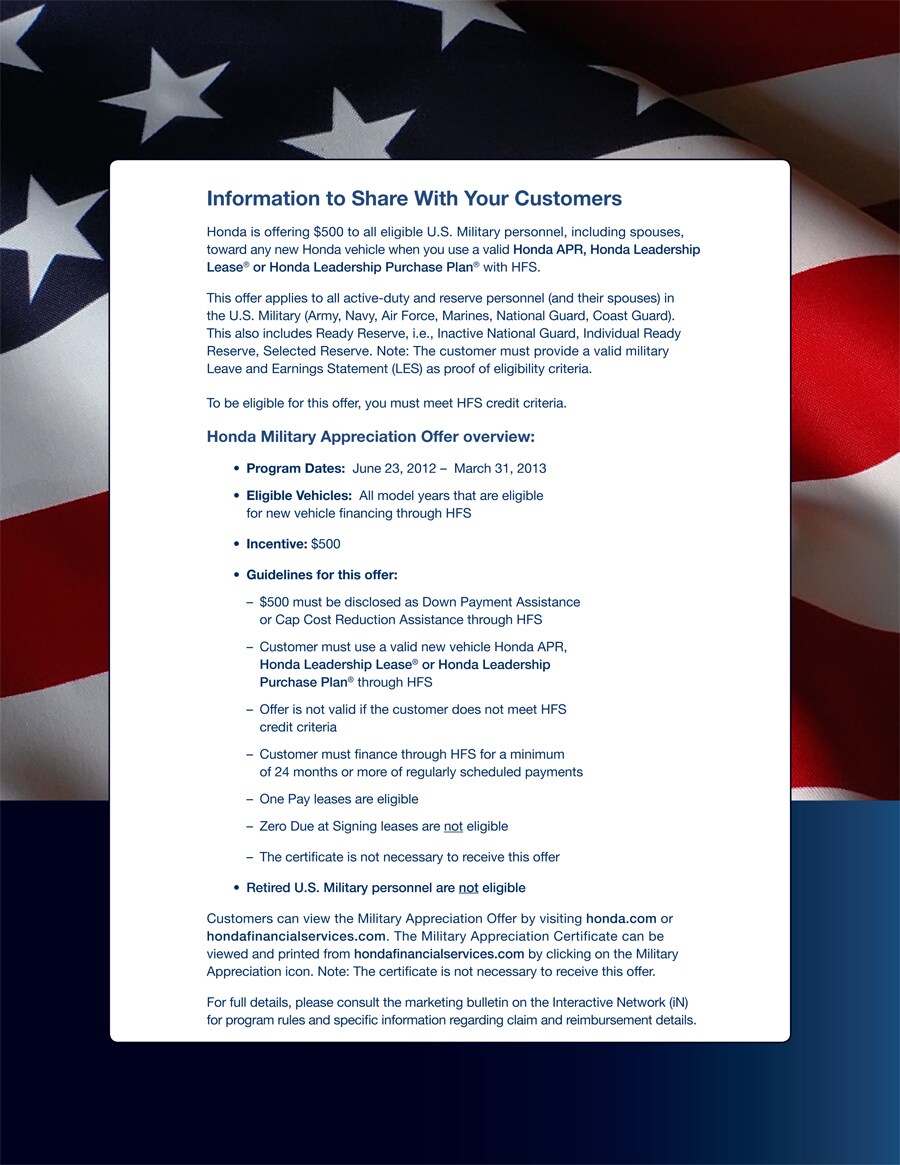 Information to Share With Your Customers

Honda is offering $500 to all eligible U.S. Military personnel, including spouses, toward any new Honda vehicle when you use a valid Honda APR, Honda Leadership Lease® or Honda Leadership Purchase Plan® with HFS.

This offer applies to all active-duty and reserve personnel (and their spouses) in the U.S. Military (Army, Navy, Air Force, Marines, National Guard, Coast Guard). This also includes Ready Reserve, i.e., Inactive National Guard, Individual Ready Reserve, Selected Reserve. Note: The customer must provide a valid military Leave and Earnings Statement (LES) as proof of eligibility criteria.

To be eligible for this offer, you must meet HFS credit criteria.

Honda Military Appreciation Offer overview:

• Program Dates: June 23, 2012 – March 31, 2013

• Eligible Vehicles: All model years that are eligible for new vehicle financing through HFS

• Incentive: $500

• Guidelines for this offer:

– $500 must be disclosed as Down Payment Assistance or Cap Cost Reduction Assistance through HFS

– Customer must use a valid new vehicle Honda APR, Honda Leadership Lease® or Honda Leadership Purchase Plan® through HFS

– Offer is not valid if the customer does not meet HFS credit criteria

– Customer must finance through HFS for a minimum of 24 months or more of regularly scheduled payments

– One Pay leases are eligible

– Zero Due at Signing leases are not eligible

– The certificate is not necessary to receive this offer

• Retired U.S. Military personnel are not eligible

Customers can view the Military Appreciation Offer by visiting honda.com or hondafinancialservices.com. The Military Appreciation Certificate can be viewed and printed from hondafinancialservices.com by clicking on the Military Appreciation icon. Note: The certificate is not necessary to receive this offer.

For full details, please consult the marketing bulletin on the Interactive Network (iN) for program rules and specific information regarding claim and reimbursement details.